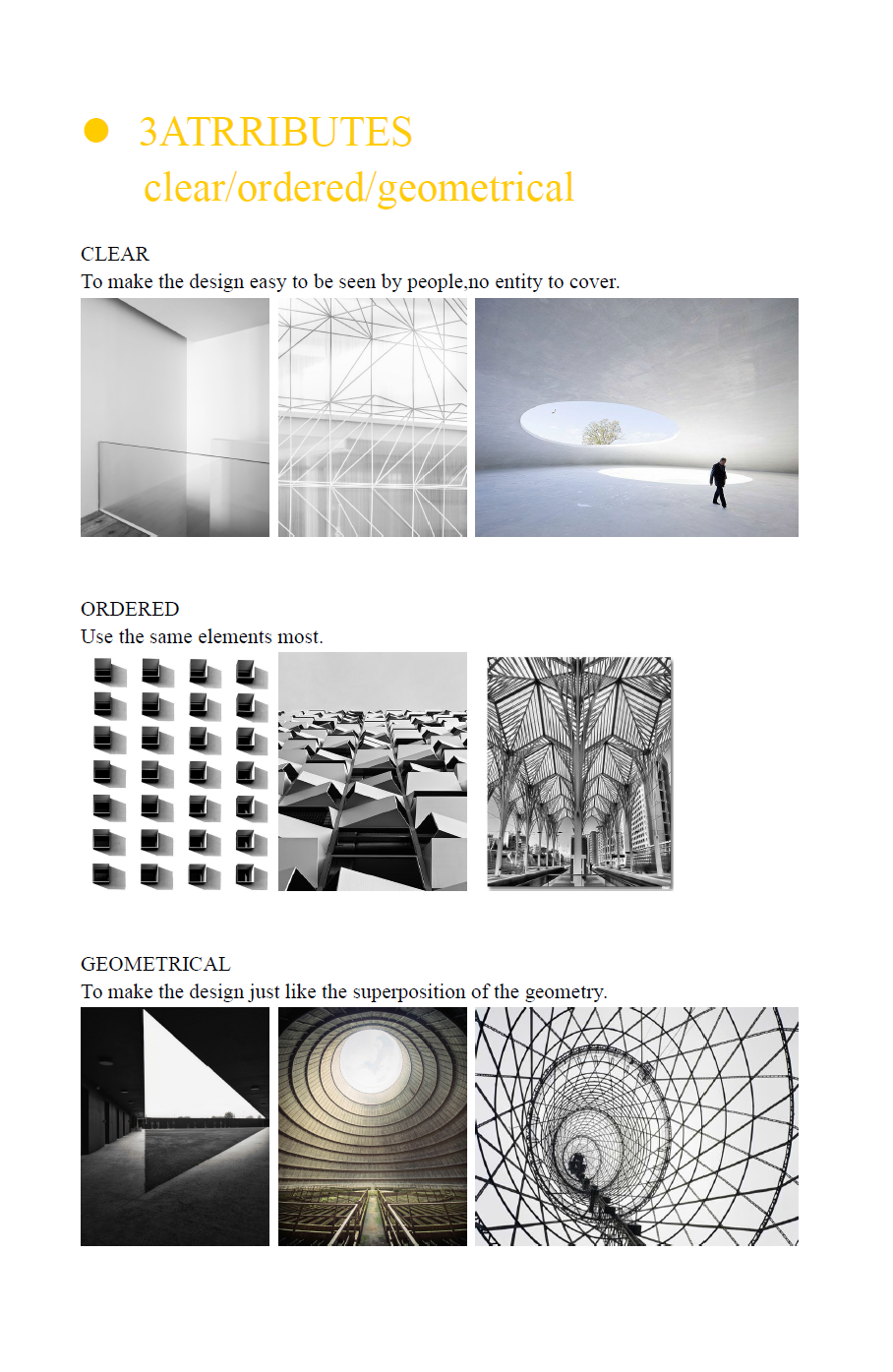 ● 3ATRRIBUTES
clear/ordered/geometrical

CLEAR
To make the design easy to be seen by people,no entity to cover.

ORDERED
Use the same elements most.

GEOMETRICAL
To make the design just like the superposition of the geometry.